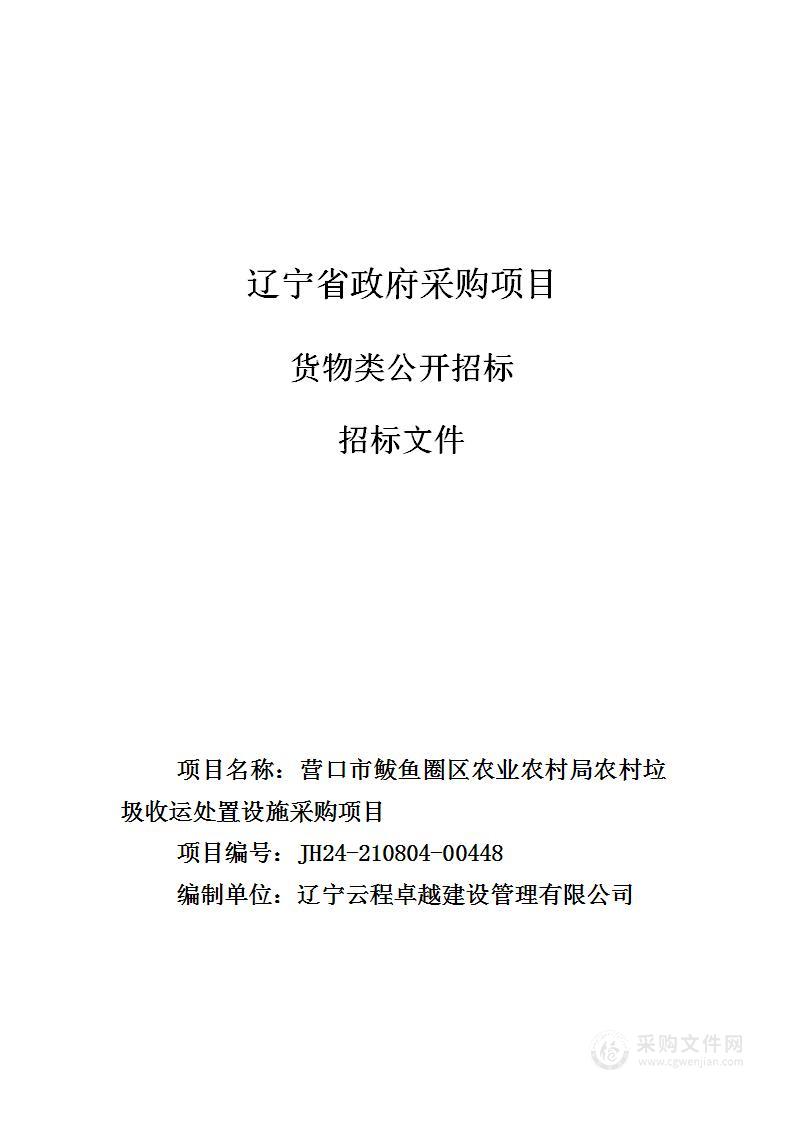 辽宁省政府采购项目

货物类公开招标

招标文件

项目名称：营口市鲅鱼圈区农业农村局农村垃圾收运处置设施采购项目

项目编号：JH24-210804-00448

编制单位：辽宁云程卓越建设管理有限公司

采购文件网
www.cgwenjian.com